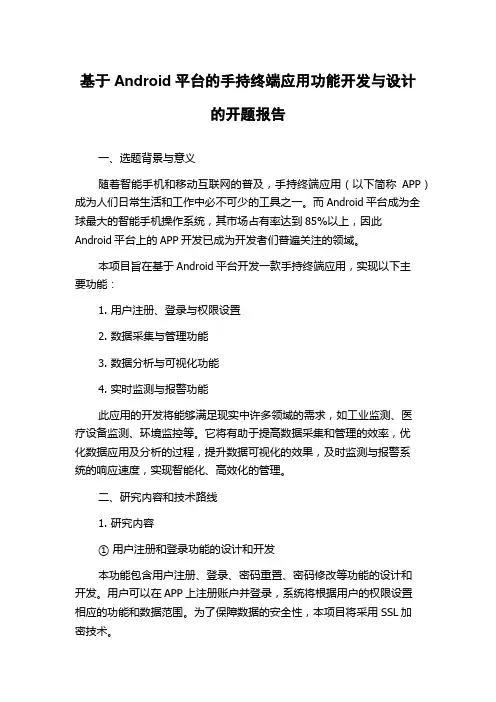 基于 Android 平台的手持终端应用功能开发与设计的开题报告

一、选题背景与意义

随着智能手机和移动互联网的普及，手持终端应用（以下简称 APP）成为人们日常生活和工作中必不可少的工具之一。而 Android 平台成为全球最大的智能手机操作系统，其市场占有率达到 85%以上，因此 Android 平台上的 APP 开发已成为开发者们普遍关注的领域。

本项目旨在基于 Android 平台开发一款手持终端应用，实现以下主要功能：

1. 用户注册、登录与权限设置

2. 数据采集与管理功能

3. 数据分析与可视化功能

4. 实时监测与报警功能

此应用的开发将能够满足现实中许多领域的需求，如工业监测、医疗设备监测、环境监控等。它将有助于提高数据采集和管理的效率，优化数据应用及分析的过程，提升数据可视化的效果，及时监测与报警系统的响应速度，实现智能化、高效化的管理。

二、研究内容和技术路线

1. 研究内容

① 用户注册和登录功能的设计和开发

本功能包含用户注册、登录、密码重置、密码修改等功能的设计和开发。用户可以在 APP 上注册账户并登录，系统将根据用户的权限设置相应的功能和数据范围。为了保障数据的安全性，本项目将采用 SSL 加密技术。